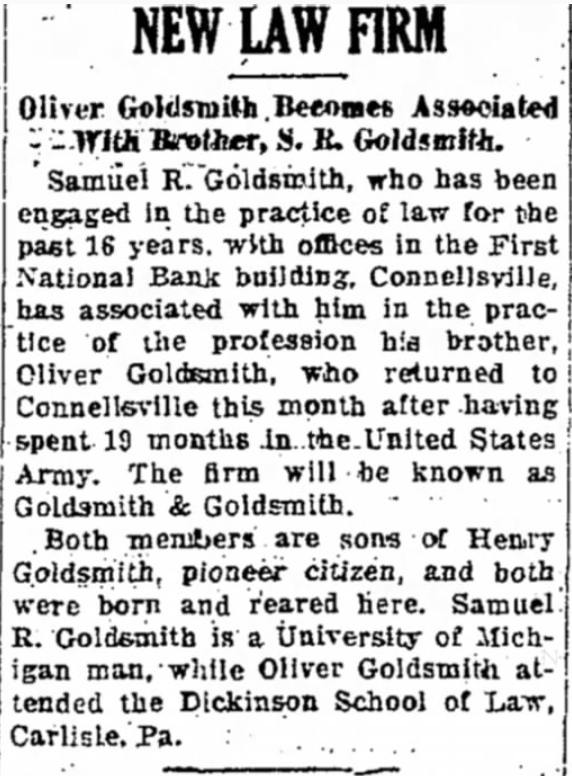 NEW LAW FIRM

Oliver Goldsmith Becomes Associated With Brother, S. R. Goldsmith.

Samuel R. Goldsmith, who has been engaged in the practice of law for the past 16 years, with offices in the First National Bank building, Connellsville, has associated with him in the practice of the profession his brother, Oliver Goldsmith, who returned to Connellsville this month after having spent 19 months in the United States Army. The firm will be known as Goldsmith & Goldsmith.

Both members are sons of Henry Goldsmith, pioneer citizen, and both were born and reared here. Samuel R. Goldsmith is a University of Michigan man, while Oliver Goldsmith attended the Dickinson School of Law, Carlisle, Pa.